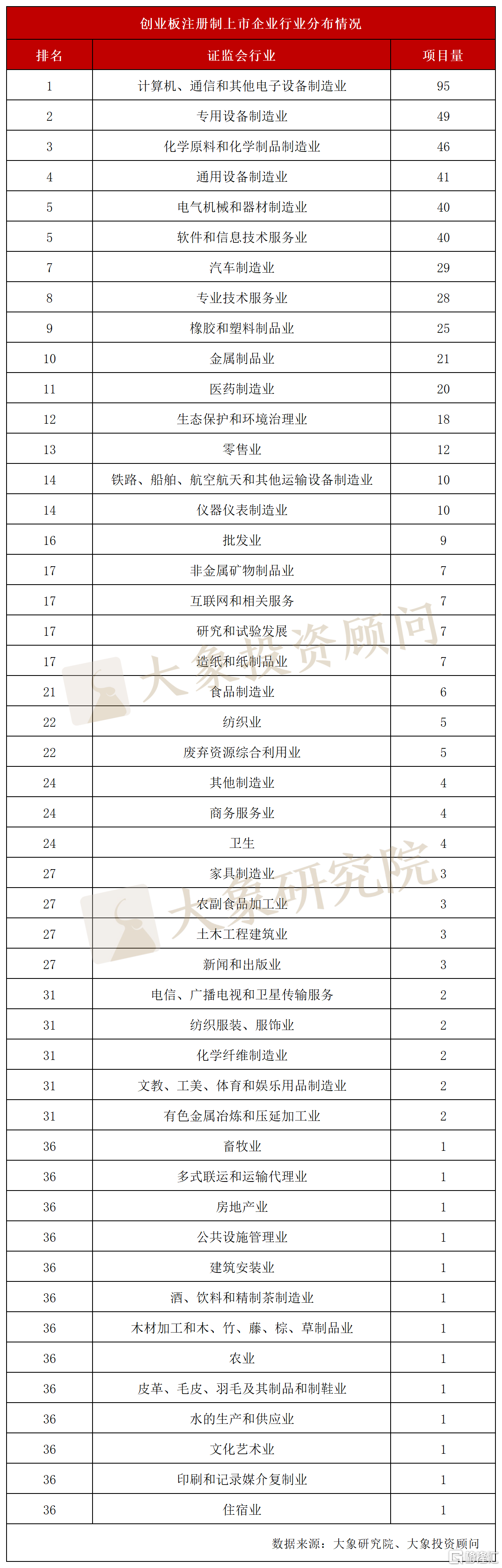 创业板注册制上市企业行业分布情况

| 排名 | 证监会行业 | 项目量 |
|---|---|---|
| 1 | 计算机、通信和其他电子设备制造业 | 95 |
| 2 | 专用设备制造业 | 49 |
| 3 | 化学原料和化学制品制造业 | 46 |
| 4 | 通用设备制造业 | 41 |
| 5 | 电气机械和器材制造业 | 40 |
| 5 | 软件和信息技术服务业 | 40 |
| 7 | 汽车制造业 | 29 |
| 8 | 专业技术服务业 | 28 |
| 9 | 橡胶和塑料制品业 | 25 |
| 10 | 金属制品业 | 21 |
| 11 | 医药制造业 | 20 |
| 12 | 生态保护和环境治理业 | 18 |
| 13 | 零售业 | 12 |
| 14 | 铁路、船舶、航空航天和其他运输设备制造业 | 10 |
| 14 | 仪器仪表制造业 | 10 |
| 16 | 批发业 | 9 |
| 17 | 非金属矿物制品业 | 7 |
| 17 | 互联网和相关服务 | 7 |
| 17 | 研究和试验发展 | 7 |
| 17 | 造纸和纸制品业 | 7 |
| 21 | 食品制造业 | 6 |
| 22 | 纺织业 | 5 |
| 22 | 废弃资源综合利用业 | 5 |
| 24 | 其他制造业 | 4 |
| 24 | 商务服务业 | 4 |
| 24 | 卫生 | 4 |
| 27 | 家具制造业 | 3 |
| 27 | 农副食品加工业 | 3 |
| 27 | 土木工程建筑业 | 3 |
| 27 | 新闻和出版业 | 3 |
| 31 | 电信、广播电视和卫星传输服务 | 2 |
| 31 | 纺织服装、服饰业 | 2 |
| 31 | 化学纤维制造业 | 2 |
| 31 | 文教、工美、体育和娱乐用品制造业 | 2 |
| 31 | 有色金属冶炼和压延加工业 | 2 |
| 36 | 畜牧业 | 1 |
| 36 | 多式联运和运输代理业 | 1 |
| 36 | 房地产业 | 1 |
| 36 | 公共设施管理业 | 1 |
| 36 | 建筑安装业 | 1 |
| 36 | 酒、饮料和精制茶制造业 | 1 |
| 36 | 木材加工和木、竹、藤、棕、草制品业 | 1 |
| 36 | 农业 | 1 |
| 36 | 皮革、毛皮、羽毛及其制品和制鞋业 | 1 |
| 36 | 水的生产和供应业 | 1 |
| 36 | 文化艺术业 | 1 |
| 36 | 印刷和记录媒介复制业 | 1 |
| 36 | 住宿业 | 1 |

数据来源：大象研究院、大象投资顾问

大象投资顾问
大象研究院
格隆汇